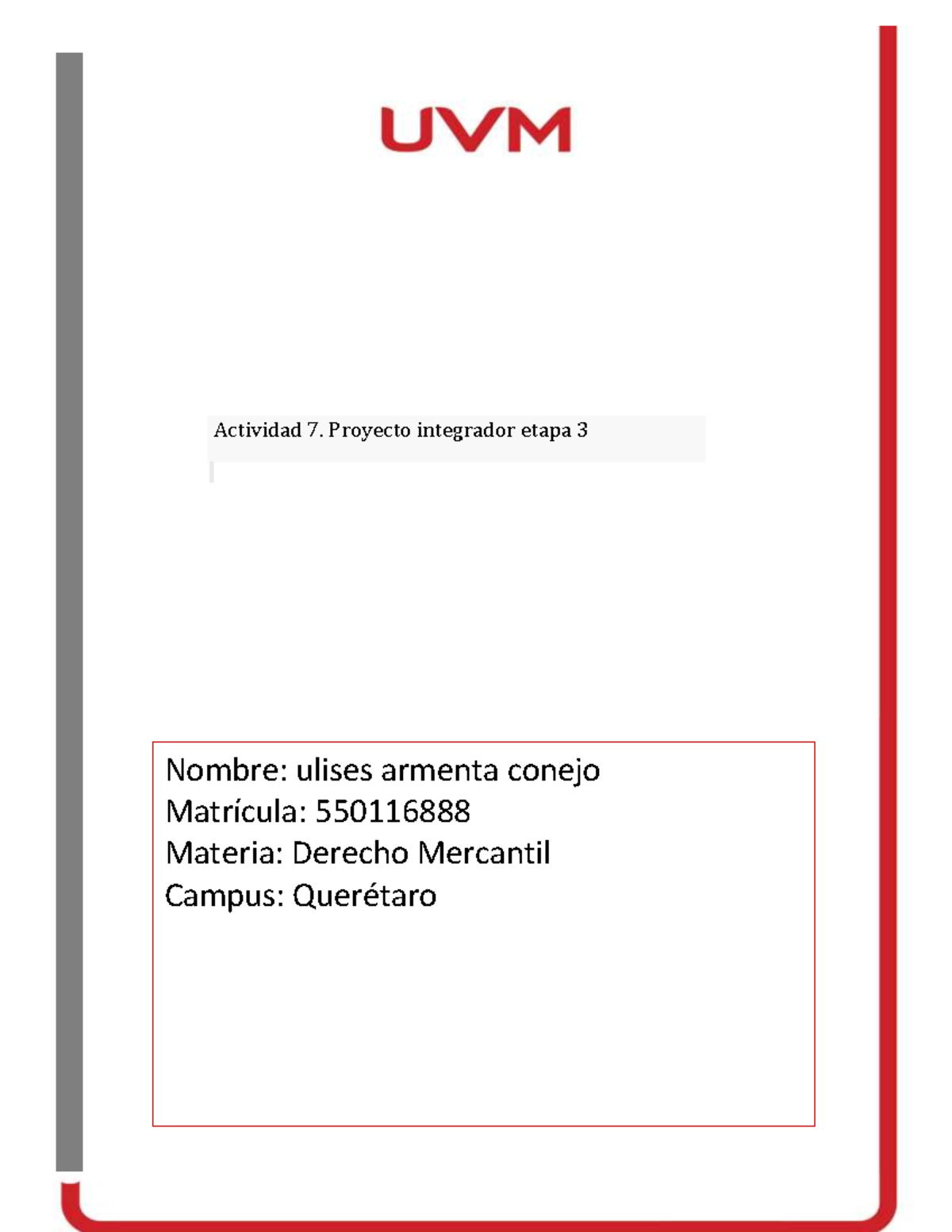 UVM

Actividad 7. Proyecto integrador etapa 3

Nombre: ulises armenta conejo
Matrícula: 550116888
Materia: Derecho Mercantil
Campus: Querétaro